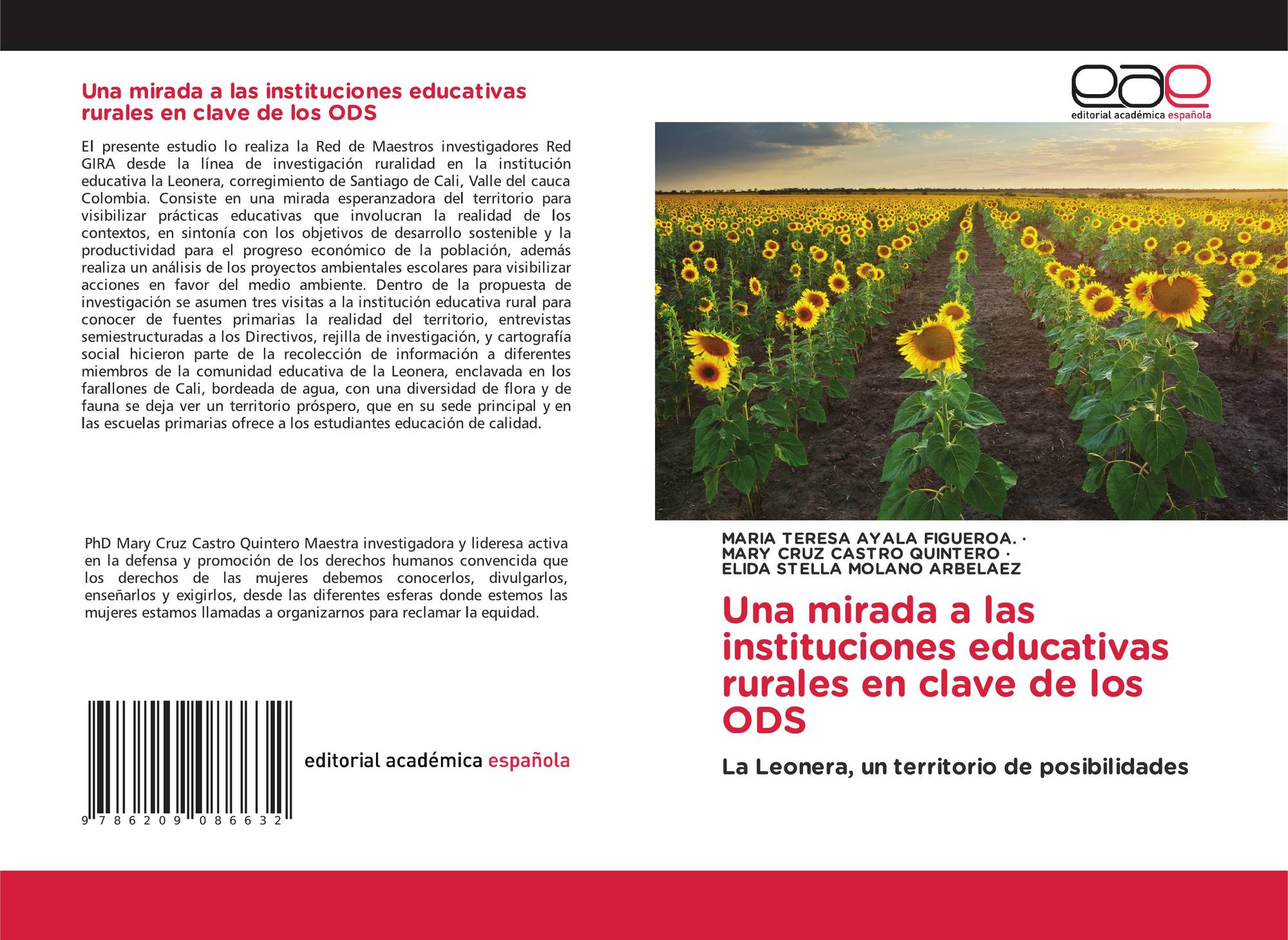 Una mirada a las instituciones educativas rurales en clave de los ODS

El presente estudio lo realiza la Red de Maestros investigadores Red GIRA desde la línea de investigación ruralidad en la institución educativa la Leonera, corregimiento de Santiago de Cali, Valle del cauca Colombia. Consiste en una mirada esperanzadora del territorio para visibilizar prácticas educativas que involucran la realidad de los contextos, en sintonía con los objetivos de desarrollo sostenible y la productividad para el progreso económico de la población, además realiza un análisis de los proyectos ambientales escolares para visibilizar acciones en favor del medio ambiente. Dentro de la propuesta de investigación se asumen tres visitas a la institución educativa rural para conocer de fuentes primarias la realidad del territorio, entrevistas semiestructuradas a los Directivos, rejilla de investigación, y cartografía social hicieron parte de la recolección de información a diferentes miembros de la comunidad educativa de la Leonera, enclavada en los farallones de Cali, bordeada de agua, con una diversidad de flora y de fauna se deja ver un territorio próspero, que en su sede principal y en las escuelas primarias ofrece a los estudiantes educación de calidad.

PhD Mary Cruz Castro Quintero Maestra investigadora y lideresa activa en la defensa y promoción de los derechos humanos convencida que los derechos de las mujeres debemos conocerlos, divulgarlos, enseñarlos y exigirlos, desde las diferentes esferas donde estemos las mujeres estamos llamadas a organizarnos para reclamar la equidad.

9 786209 086632

editorial académica española

eae
editorial académica española

MARIA TERESA AYALA FIGUEROA. ·
MARY CRUZ CASTRO QUINTERO ·
ELIDA STELLA MOLANO ARBELAEZ

Una mirada a las instituciones educativas rurales en clave de los ODS

La Leonera, un territorio de posibilidades